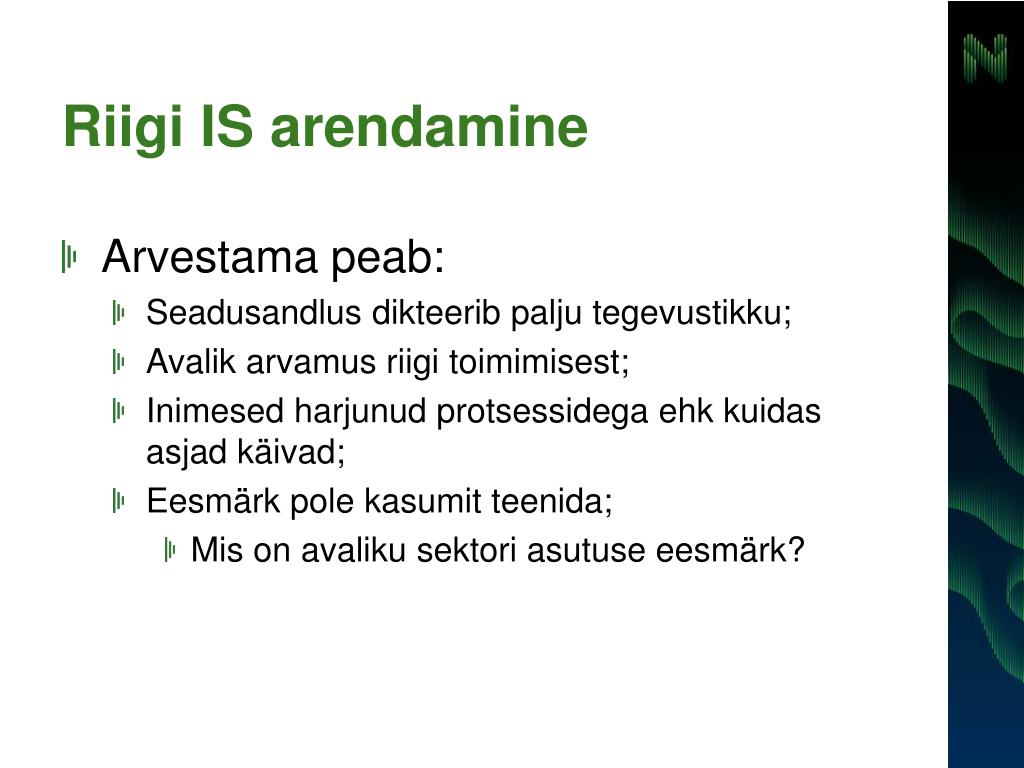 Riigi IS arendamine

Arvestama peab:

Seadusandlus dikteerib palju tegevustikku;

Avalik arvamus riigi toimimisest;

Inimesed harjunud protsessidega ehk kuidas asjad käivad;

Eesmärk pole kasumit teenida;

Mis on avaliku sektori asutuse eesmärk?